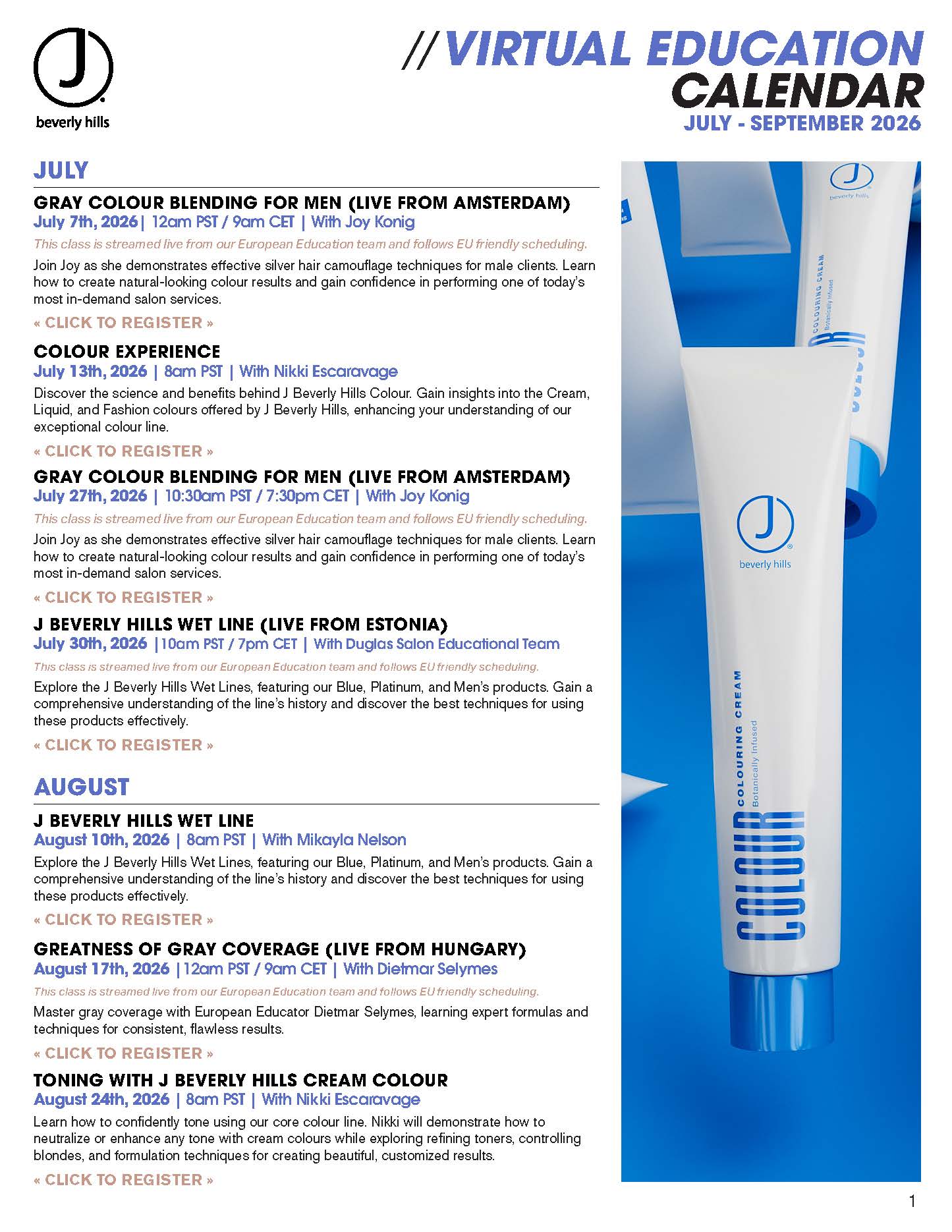 J
beverly hills

//VIRTUAL EDUCATION
CALENDAR
JULY - SEPTEMBER 2026

JULY

GRAY COLOUR BLENDING FOR MEN (LIVE FROM AMSTERDAM)
July 7th, 2026| 12am PST / 9am CET | With Joy Konig

This class is streamed live from our European Education team and follows EU friendly scheduling.

Join Joy as she demonstrates effective silver hair camouflage techniques for male clients. Learn how to create natural-looking colour results and gain confidence in performing one of today's most in-demand salon services.

« CLICK TO REGISTER »

COLOUR EXPERIENCE
July 13th, 2026 | 8am PST | With Nikki Escaravage

Discover the science and benefits behind J Beverly Hills Colour. Gain insights into the Cream, Liquid, and Fashion colours offered by J Beverly Hills, enhancing your understanding of our exceptional colour line.

« CLICK TO REGISTER »

GRAY COLOUR BLENDING FOR MEN (LIVE FROM AMSTERDAM)
July 27th, 2026 | 10:30am PST / 7:30pm CET | With Joy Konig

This class is streamed live from our European Education team and follows EU friendly scheduling.

Join Joy as she demonstrates effective silver hair camouflage techniques for male clients. Learn how to create natural-looking colour results and gain confidence in performing one of today's most in-demand salon services.

« CLICK TO REGISTER »

J BEVERLY HILLS WET LINE (LIVE FROM ESTONIA)
July 30th, 2026 |10am PST / 7pm CET | With Duglas Salon Educational Team

This class is streamed live from our European Education team and follows EU friendly scheduling.

Explore the J Beverly Hills Wet Lines, featuring our Blue, Platinum, and Men's products. Gain a comprehensive understanding of the line's history and discover the best techniques for using these products effectively.

« CLICK TO REGISTER »

AUGUST

J BEVERLY HILLS WET LINE
August 10th, 2026 | 8am PST | With Mikayla Nelson

Explore the J Beverly Hills Wet Lines, featuring our Blue, Platinum, and Men's products. Gain a comprehensive understanding of the line's history and discover the best techniques for using these products effectively.

« CLICK TO REGISTER »

GREATNESS OF GRAY COVERAGE (LIVE FROM HUNGARY)
August 17th, 2026 |12am PST / 9am CET | With Dietmar Selymes

This class is streamed live from our European Education team and follows EU friendly scheduling.

Master gray coverage with European Educator Dietmar Selymes, learning expert formulas and techniques for consistent, flawless results.

« CLICK TO REGISTER »

TONING WITH J BEVERLY HILLS CREAM COLOUR
August 24th, 2026 | 8am PST | With Nikki Escaravage

Learn how to confidently tone using our core colour line. Nikki will demonstrate how to neutralize or enhance any tone with cream colours while exploring refining toners, controlling blondes, and formulation techniques for creating beautiful, customized results.

« CLICK TO REGISTER »

J
beverly hills
COLOUR
COLOURING CREAM
Botanically Infused

1